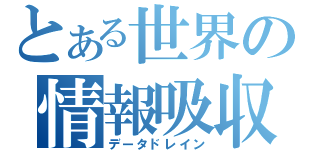 とある世界の
情報吸収
データドレイン